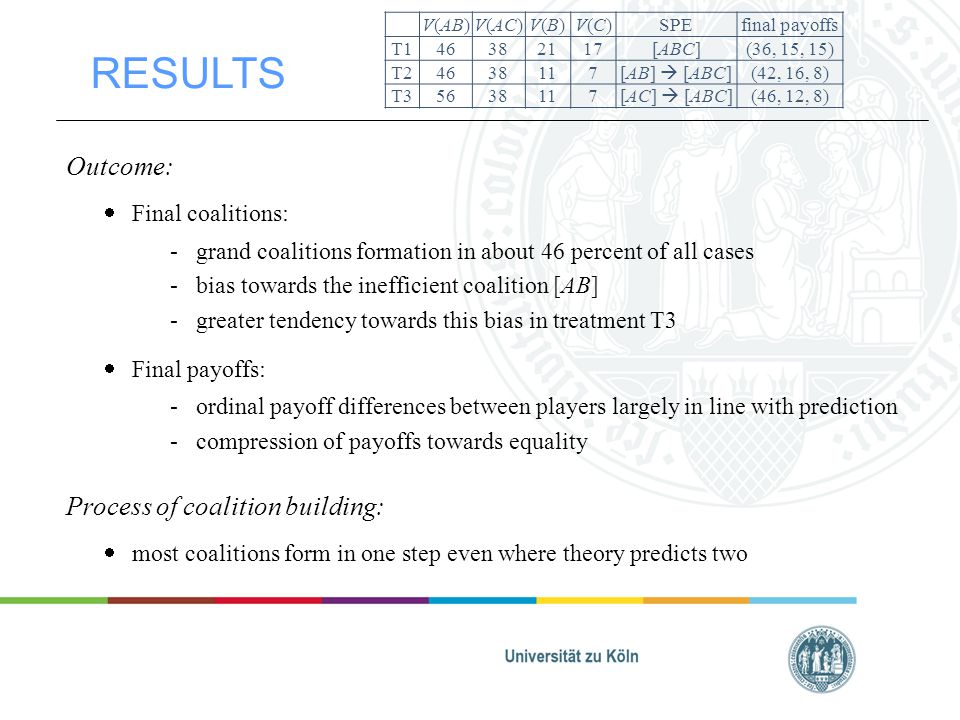 RESULTS

|  | $V(AB)$ | $V(AC)$ | $V(B)$ | $V(C)$ | SPE | final payoffs |
|---|---|---|---|---|---|---|
| T1 | 46 | 38 | 21 | 17 | $[ABC]$ | (36, 15, 15) |
| T2 | 46 | 38 | 11 | 7 | $[AB] \rightarrow [ABC]$ | (42, 16, 8) |
| T3 | 56 | 38 | 11 | 7 | $[AC] \rightarrow [ABC]$ | (46, 12, 8) |

Outcome:

• Final coalitions:

- grand coalitions formation in about 46 percent of all cases
- bias towards the inefficient coalition $[AB]$
- greater tendency towards this bias in treatment T3

• Final payoffs:

- ordinal payoff differences between players largely in line with prediction
- compression of payoffs towards equality

Process of coalition building:

• most coalitions form in one step even where theory predicts two

Universität zu Köln